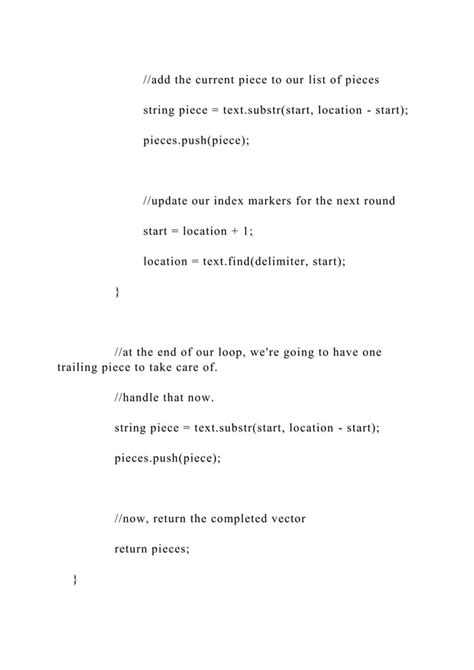 //add the current piece to our list of pieces

string piece = text.substr(start, location - start);

pieces.push(piece);

//update our index markers for the next round

start = location + 1;

location = text.find(delimiter, start);

}

//at the end of our loop, we're going to have one trailing piece to take care of.

//handle that now.

string piece = text.substr(start, location - start);

pieces.push(piece);

//now, return the completed vector

return pieces;

}